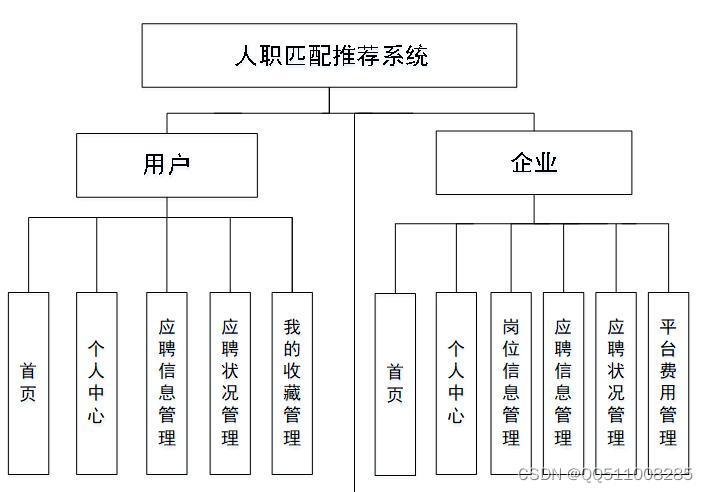 人职匹配推荐系统

用户

企业

首页

个人中心

应聘信息管理

应聘状况管理

我的收藏管理

首页

个人中心

岗位信息管理

应聘信息管理

应聘状况管理

平台费用管理

CSDN @QQ511008285